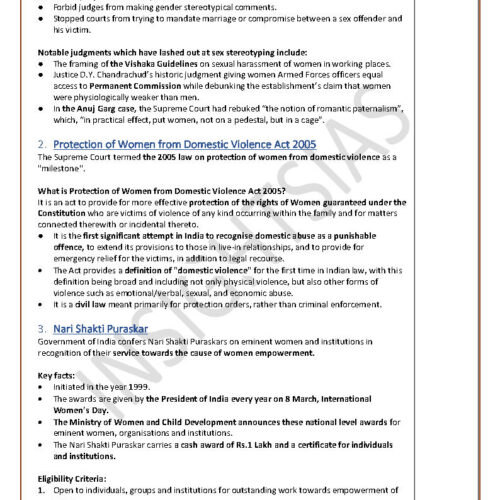 • Forbid judges from making gender stereotypical comments.
• Stopped courts from trying to mandate marriage or compromise between a sex offender and his victim.

Notable judgments which have lashed out at sex stereotyping include:
• The framing of the Vishaka Guidelines on sexual harassment of women in working places.
• Justice D.Y. Chandrachud's historic judgment giving women Armed Forces officers equal access to Permanent Commission while debunking the establishment's claim that women were physiologically weaker than men.
• In the Anuj Garg case, the Supreme Court had rebuked "the notion of romantic paternalism", which, "in practical effect, put women, not on a pedestal, but in a cage".

2. Protection of Women from Domestic Violence Act 2005
The Supreme Court termed the 2005 law on protection of women from domestic violence as a "milestone".

What is Protection of Women from Domestic Violence Act 2005?
It is an act to provide for more effective protection of the rights of Women guaranteed under the Constitution who are victims of violence of any kind occurring within the family and for matters connected therewith or incidental thereto.
• It is the first significant attempt in India to recognise domestic abuse as a punishable offence, to extend its provisions to those in live-in relationships, and to provide for emergency relief for the victims, in addition to legal recourse.
• The Act provides a definition of "domestic violence" for the first time in Indian law, with this definition being broad and including not only physical violence, but also other forms of violence such as emotional/verbal, sexual, and economic abuse.
• It is a civil law meant primarily for protection orders, rather than criminal enforcement.

3. Nari Shakti Puraskar
Government of India confers Nari Shakti Puraskars on eminent women and institutions in recognition of their service towards the cause of women empowerment.

Key facts:
• Initiated in the year 1999.
• The awards are given by the President of India every year on 8 March, International Women's Day.
• The Ministry of Women and Child Development announces these national level awards for eminent women, organisations and institutions.
• The Nari Shakti Puraskar carries a cash award of Rs.1 Lakh and a certificate for individuals and institutions.

Eligibility Criteria:
1. Open to individuals, groups and institutions for outstanding work towards empowerment of

INSIGHTSIAS